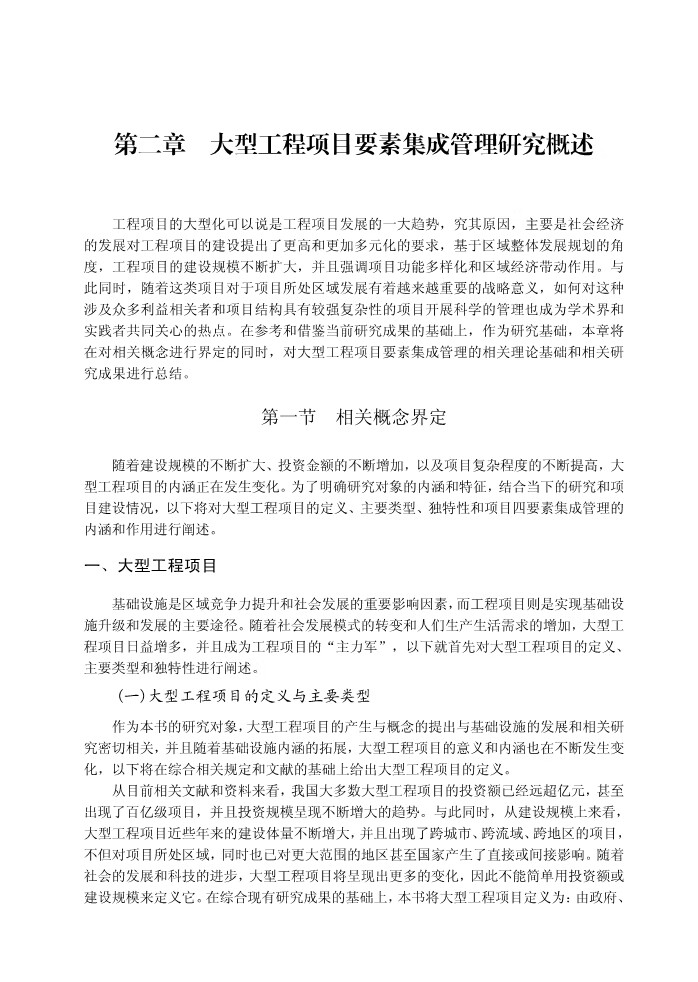 第二章　大型工程项目要素集成管理研究概述

工程项目的大型化可以说是工程项目发展的一大趋势，究其原因，主要是社会经济的发展对工程项目的建设提出了更高和更加多元化的要求，基于区域整体发展规划的角度，工程项目的建设规模不断扩大，并且强调项目功能多样化和区域经济带动作用。与此同时，随着这类项目对于项目所处区域发展有着越来越重要的战略意义，如何对这种涉及众多利益相关者和项目结构具有较强复杂性的项目开展科学的管理也成为学术界和实践者共同关心的热点。在参考和借鉴当前研究成果的基础上，作为研究基础，本章将在对相关概念进行界定的同时，对大型工程项目要素集成管理的相关理论基础和相关研究成果进行总结。

第一节　相关概念界定

随着建设规模的不断扩大、投资金额的不断增加，以及项目复杂程度的不断提高，大型工程项目的内涵正在发生变化。为了明确研究对象的内涵和特征，结合当下的研究和项目建设情况，以下将对大型工程项目的定义、主要类型、独特性和项目四要素集成管理的内涵和作用进行阐述。

一、大型工程项目

基础设施是区域竞争力提升和社会发展的重要影响因素，而工程项目则是实现基础设施升级和发展的主要途径。随着社会发展模式的转变和人们生产生活需求的增加，大型工程项目日益增多，并且成为工程项目的“主力军”，以下就首先对大型工程项目的定义、主要类型和独特性进行阐述。

（一）大型工程项目的定义与主要类型

作为本书的研究对象，大型工程项目的产生与概念的提出与基础设施的发展和相关研究密切相关，并且随着基础设施内涵的拓展，大型工程项目的意义和内涵也在不断发生变化，以下将在综合相关规定和文献的基础上给出大型工程项目的定义。

从目前相关文献和资料来看，我国大多数大型工程项目的投资额已经远超亿元，甚至出现了百亿级项目，并且投资规模呈现不断增大的趋势。与此同时，从建设规模上来看，大型工程项目近些年来的建设体量不断增大，并且出现了跨城市、跨流域、跨地区的项目，不但对项目所处区域，同时也已对更大范围的地区甚至国家产生了直接或间接影响。随着社会的发展和科技的进步，大型工程项目将呈现出更多的变化，因此不能简单用投资额或建设规模来定义它。在综合现有研究成果的基础上，本书将大型工程项目定义为：由政府、